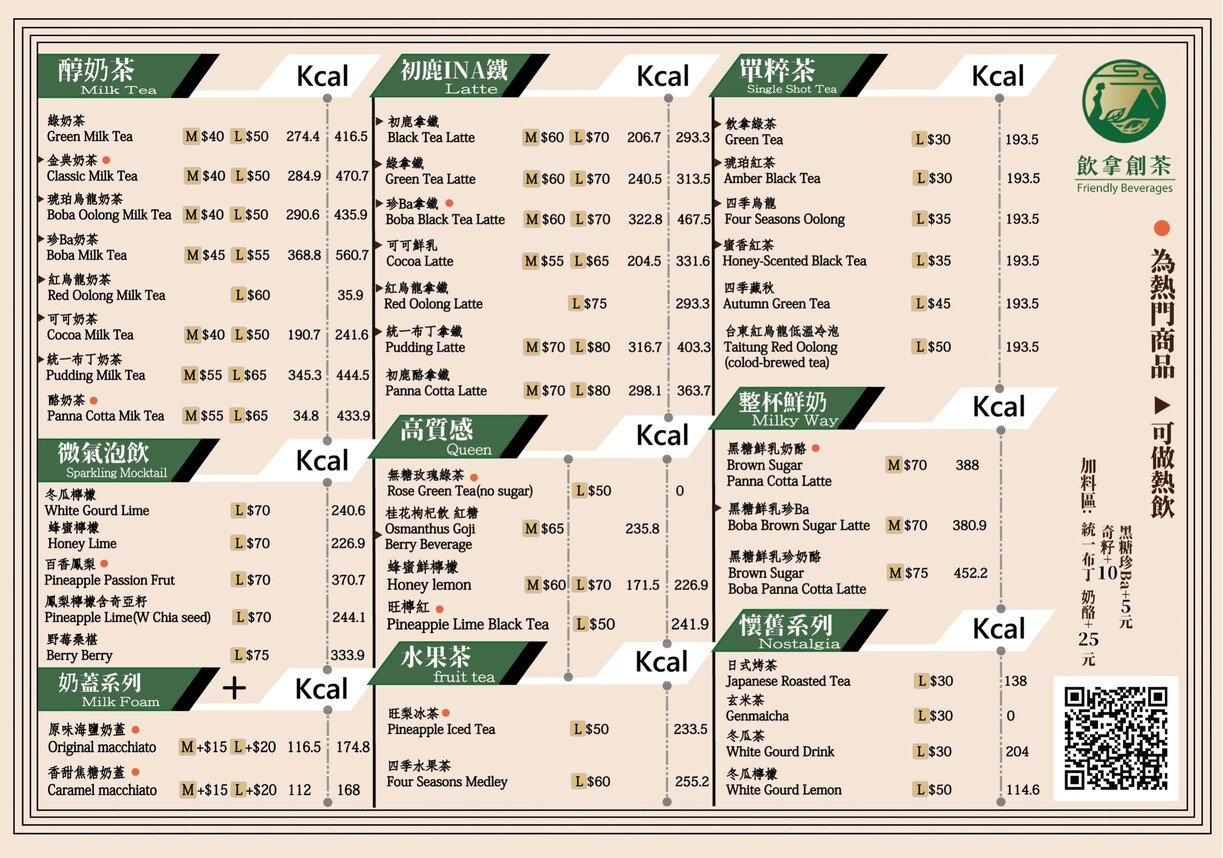 醇奶茶
Milk Tea
Kcal

綠奶茶
Green Milk Tea M $40 L $50 274.4 416.5
金典奶茶
Classic Milk Tea M $40 L $50 284.9 470.7
琥珀烏龍奶茶
Boba Oolong Milk Tea M $40 L $50 290.6 435.9
珍Ba奶茶
Boba Milk Tea M $45 L $55 368.8 560.7
紅烏龍奶茶
Red Oolong Milk Tea L $60 35.9
可可奶茶
Cocoa Milk Tea M $40 L $50 190.7 241.6
統一布丁奶茶
Pudding Milk Tea M $55 L $65 345.3 444.5
酪奶茶
Panna Cotta Mik Tea M $55 L $65 34.8 433.9

微氣泡飲
Sparkling Mocktail
Kcal

冬瓜檸檬
White Gourd Lime L $70 240.6
蜂蜜檸檬
Honey Lime L $70 226.9
百香鳳梨
Pineapple Passion Frut L $70 370.7
鳳梨檸檬含奇亞籽
Pineapple Lime(W Chia seed) L $70 244.1
野莓桑椹
Berry Berry L $75 333.9

奶蓋系列
Milk Foam
+ Kcal

原味海鹽奶蓋
Original macchiato M +$15 L +$20 116.5 174.8
香甜焦糖奶蓋
Caramel macchiato M +$15 L +$20 112 168

初鹿INA鐵
Latte
Kcal

初鹿拿鐵
Black Tea Latte M $60 L $70 206.7 293.3
綠拿鐵
Green Tea Latte M $60 L $70 240.5 313.5
珍Ba拿鐵
Boba Black Tea Latte M $60 L $70 322.8 467.5
可可鮮乳
Cocoa Latte M $55 L $65 204.5 331.6
紅烏龍拿鐵
Red Oolong Latte L $75 293.3
統一布丁拿鐵
Pudding Latte M $70 L $80 316.7 403.3
初鹿酪拿鐵
Panna Cotta Latte M $70 L $80 298.1 363.7

高質感
Queen
Kcal

無糖玫瑰綠茶
Rose Green Tea(no sugar) L $50 0
桂花枸杞飲 紅糖
Osmanthus Goji Berry Beverage M $65 235.8
蜂蜜鮮檸檬
Honey lemon M $60 L $70 171.5 226.9
旺檸紅
Pineappie Lime Black Tea L $50 241.9

水果茶
fruit tea
Kcal

旺梨冰茶
Pineapple Iced Tea L $50 233.5
四季水果茶
Four Seasons Medley L $60 255.2

單粹茶
Single Shot Tea
Kcal

飲拿綠茶
Green Tea L $30 193.5
琥珀紅茶
Amber Black Tea L $30 193.5
四季烏龍
Four Seasons Oolong L $35 193.5
蜜香紅茶
Honey-Scented Black Tea L $35 193.5
四季藏秋
Autumn Green Tea L $45 193.5
台東紅烏龍低溫冷泡
Taitung Red Oolong (colod-brewed tea) L $50 193.5

整杯鮮奶
Milky Way
Kcal

黑糖鮮乳奶酪
Brown Sugar Panna Cotta Latte M $70 388
黑糖鮮乳珍Ba
Boba Brown Sugar Latte M $70 380.9
黑糖鮮乳珍奶酪
Brown Sugar Boba Panna Cotta Latte M $75 452.2

懷舊系列
Nostalgia
Kcal

日式烤茶
Japanese Roasted Tea L $30 138
玄米茶
Genmaicha L $30 0
冬瓜茶
White Gourd Drink L $30 204
冬瓜檸檬
White Gourd Lemon L $50 114.6

飲拿創茶
Friendly Beverages

為熱門商品 ▶可做熱飲

加料區:
黑糖珍Ba+5元
奇籽+10
統一布丁 奶酪+25元